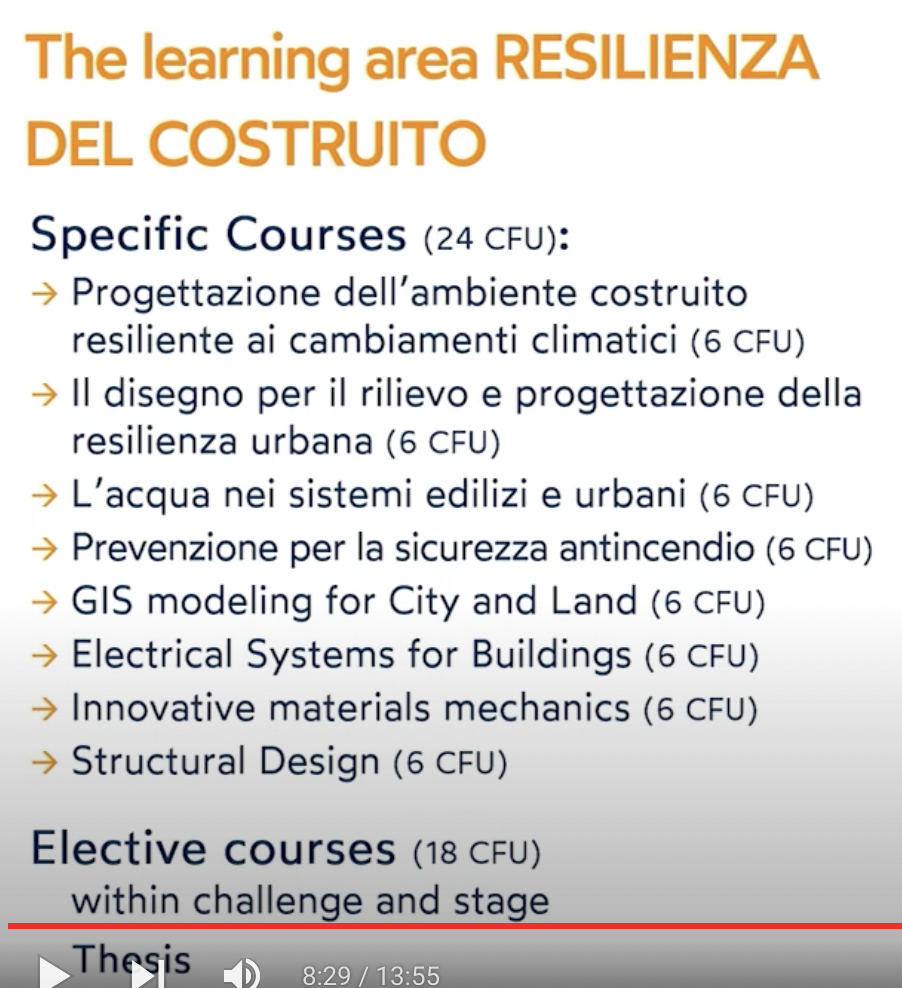 The learning area RESILIENZA DEL COSTRUITO

Specific Courses (24 CFU):

→ Progettazione dell'ambiente costruito resiliente ai cambiamenti climatici (6 CFU)
→ Il disegno per il rilievo e progettazione della resilienza urbana (6 CFU)
→ L'acqua nei sistemi edilizi e urbani (6 CFU)
→ Prevenzione per la sicurezza antincendio (6 CFU)
→ GIS modeling for City and Land (6 CFU)
→ Electrical Systems for Buildings (6 CFU)
→ Innovative materials mechanics (6 CFU)
→ Structural Design (6 CFU)

Elective courses (18 CFU)
within challenge and stage

Thesis

8:29 / 13:55